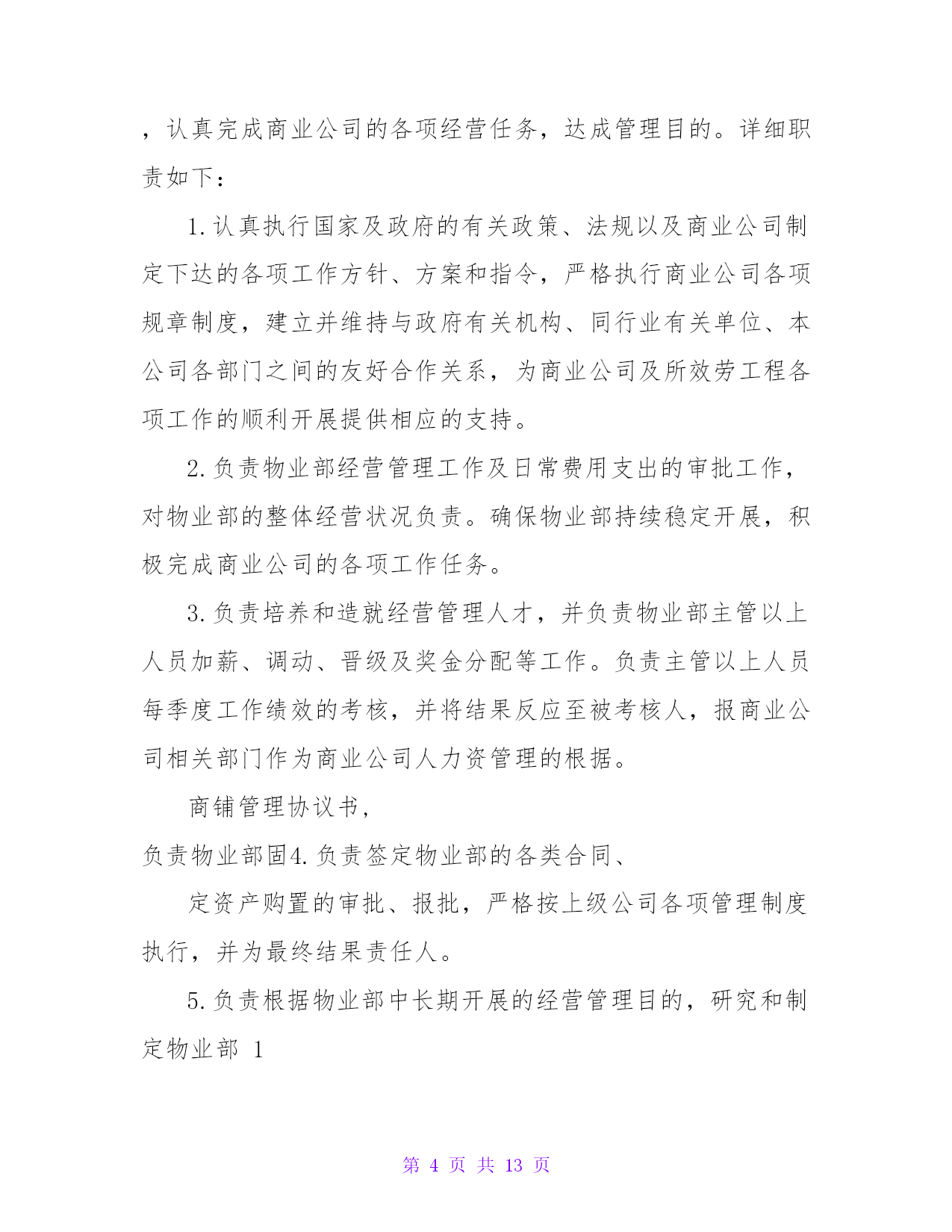 ，认真完成商业公司的各项经营任务，达成管理目的。详细职责如下：

1.认真执行国家及政府的有关政策、法规以及商业公司制定下达的各项工作方针、方案和指令，严格执行商业公司各项规章制度，建立并维持与政府有关机构、同行业有关单位、本公司各部门之间的友好合作关系，为商业公司及所效劳工程各项工作的顺利开展提供相应的支持。

2.负责物业部经营管理工作及日常费用支出的审批工作，对物业部的整体经营状况负责。确保物业部持续稳定开展，积极完成商业公司的各项工作任务。

3.负责培养和造就经营管理人才，并负责物业部主管以上人员加薪、调动、晋级及奖金分配等工作。负责主管以上人员每季度工作绩效的考核，并将结果反应至被考核人，报商业公司相关部门作为商业公司人力资管理的根据。

商铺管理协议书，

负责物业部固4.负责签定物业部的各类合同、

定资产购置的审批、报批，严格按上级公司各项管理制度执行，并为最终结果责任人。

5.负责根据物业部中长期开展的经营管理目的，研究和制定物业部 1

第 4 页 共 13 页